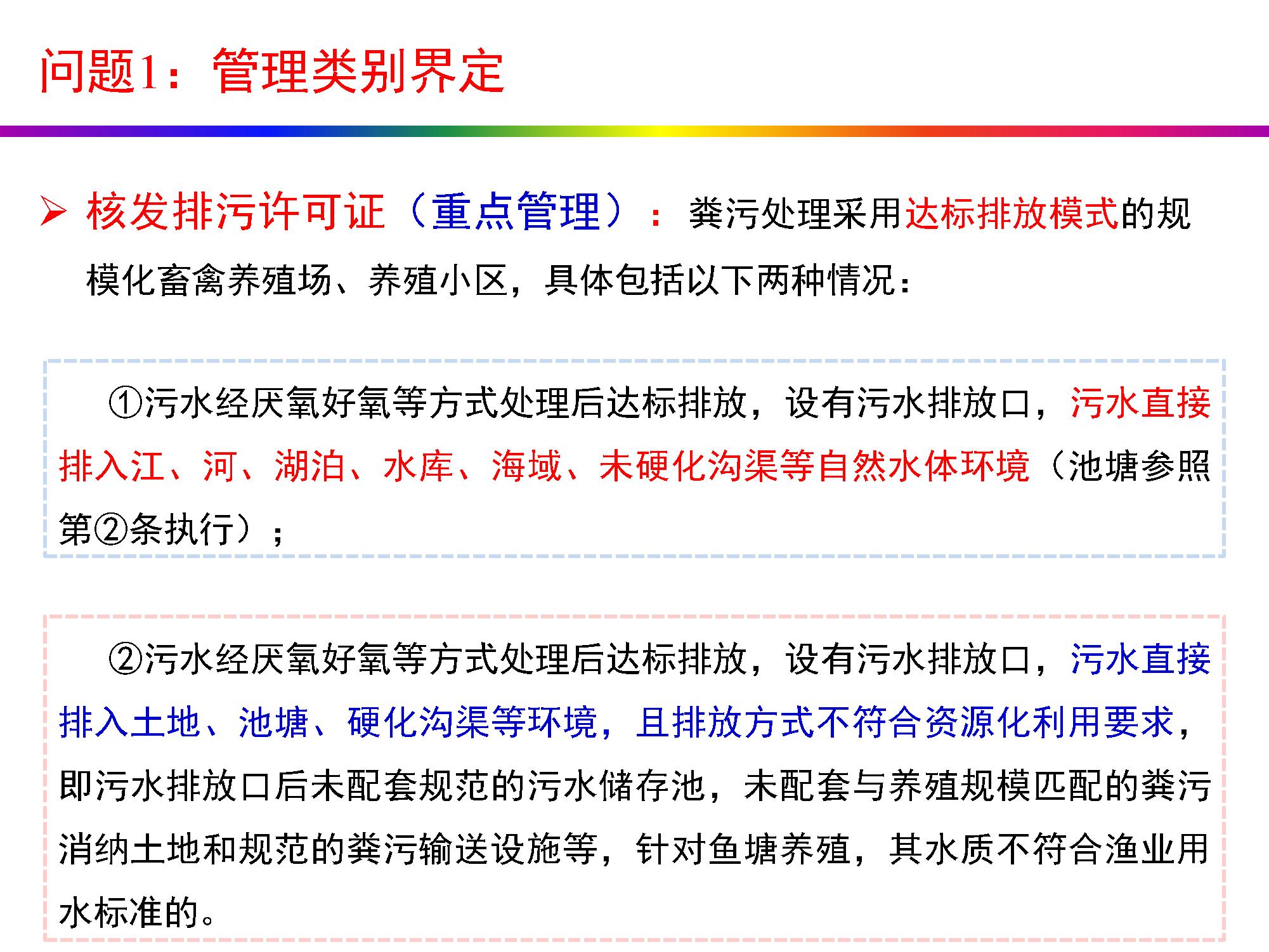 问题1：管理类别界定

➢ 核发排污许可证（重点管理）：粪污处理采用达标排放模式的规模化畜禽养殖场、养殖小区，具体包括以下两种情况：

①污水经厌氧好氧等方式处理后达标排放，设有污水排放口，污水直接排入江、河、湖泊、水库、海域、未硬化沟渠等自然水体环境（池塘参照第②条执行）；

②污水经厌氧好氧等方式处理后达标排放，设有污水排放口，污水直接排入土地、池塘、硬化沟渠等环境，且排放方式不符合资源化利用要求，即污水排放口后未配套规范的污水储存池，未配套与养殖规模匹配的粪污消纳土地和规范的粪污输送设施等，针对鱼塘养殖，其水质不符合渔业用水标准的。